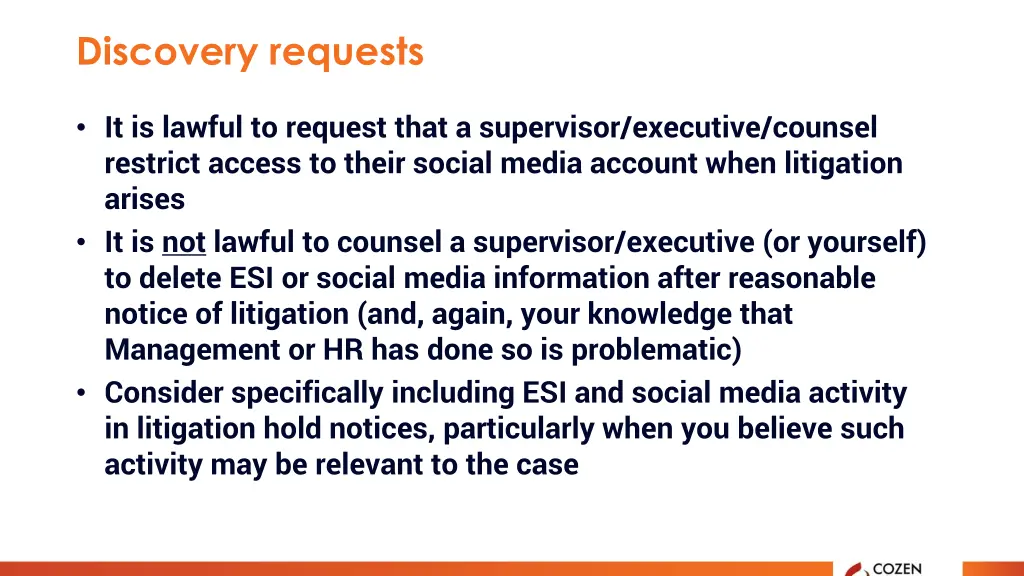 Discovery requests

• It is lawful to request that a supervisor/executive/counsel restrict access to their social media account when litigation arises
• It is not lawful to counsel a supervisor/executive (or yourself) to delete ESI or social media information after reasonable notice of litigation (and, again, your knowledge that Management or HR has done so is problematic)
• Consider specifically including ESI and social media activity in litigation hold notices, particularly when you believe such activity may be relevant to the case

COZEN